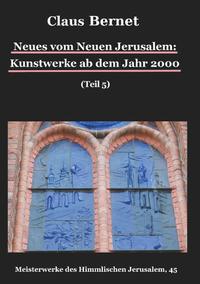 Claus Bernet

Neues vom Neuen Jerusalem: Kunstwerke ab dem Jahr 2000

(Teil 5)

Meisterwerke des Himmlischen Jerusalem, 45